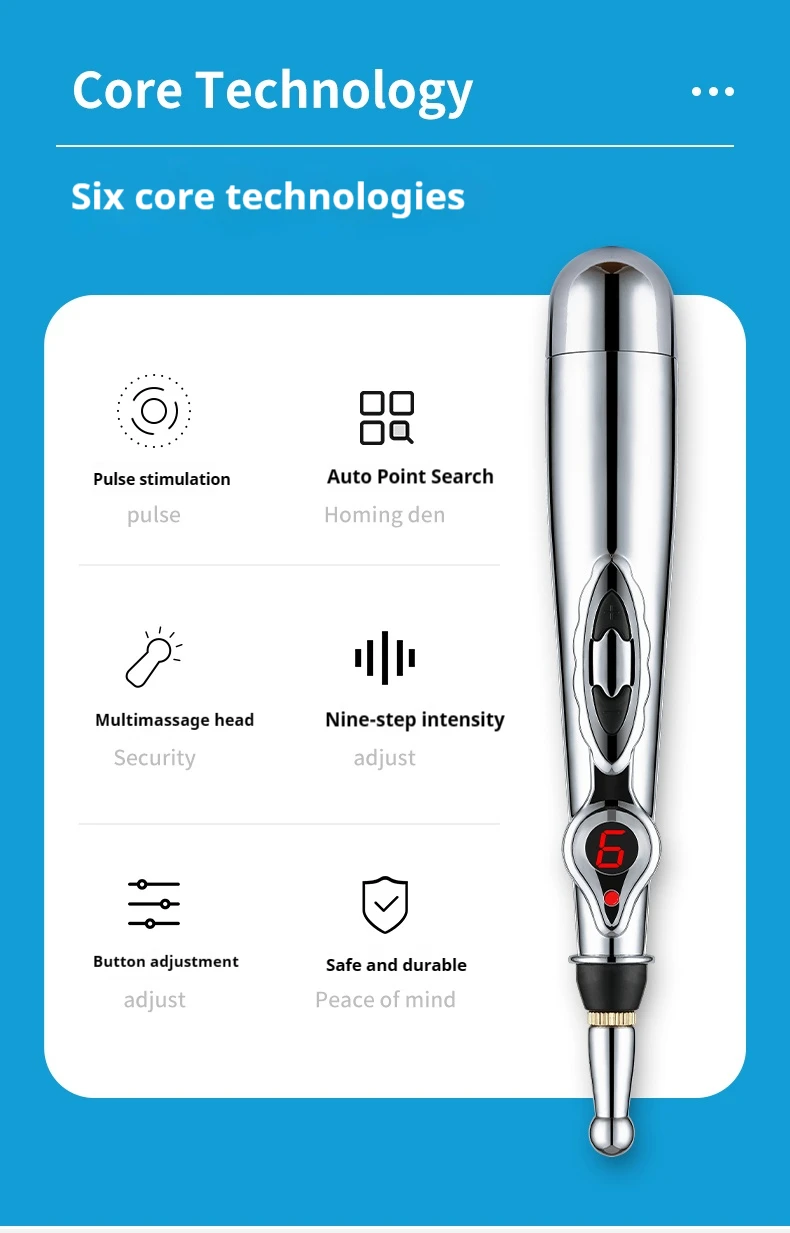 Core Technology

Six core technologies

Pulse stimulation
pulse

Auto Point Search
Homing den

Multimassage head
Security

Nine-step intensity
adjust

Button adjustment
adjust

Safe and durable
Peace of mind

6